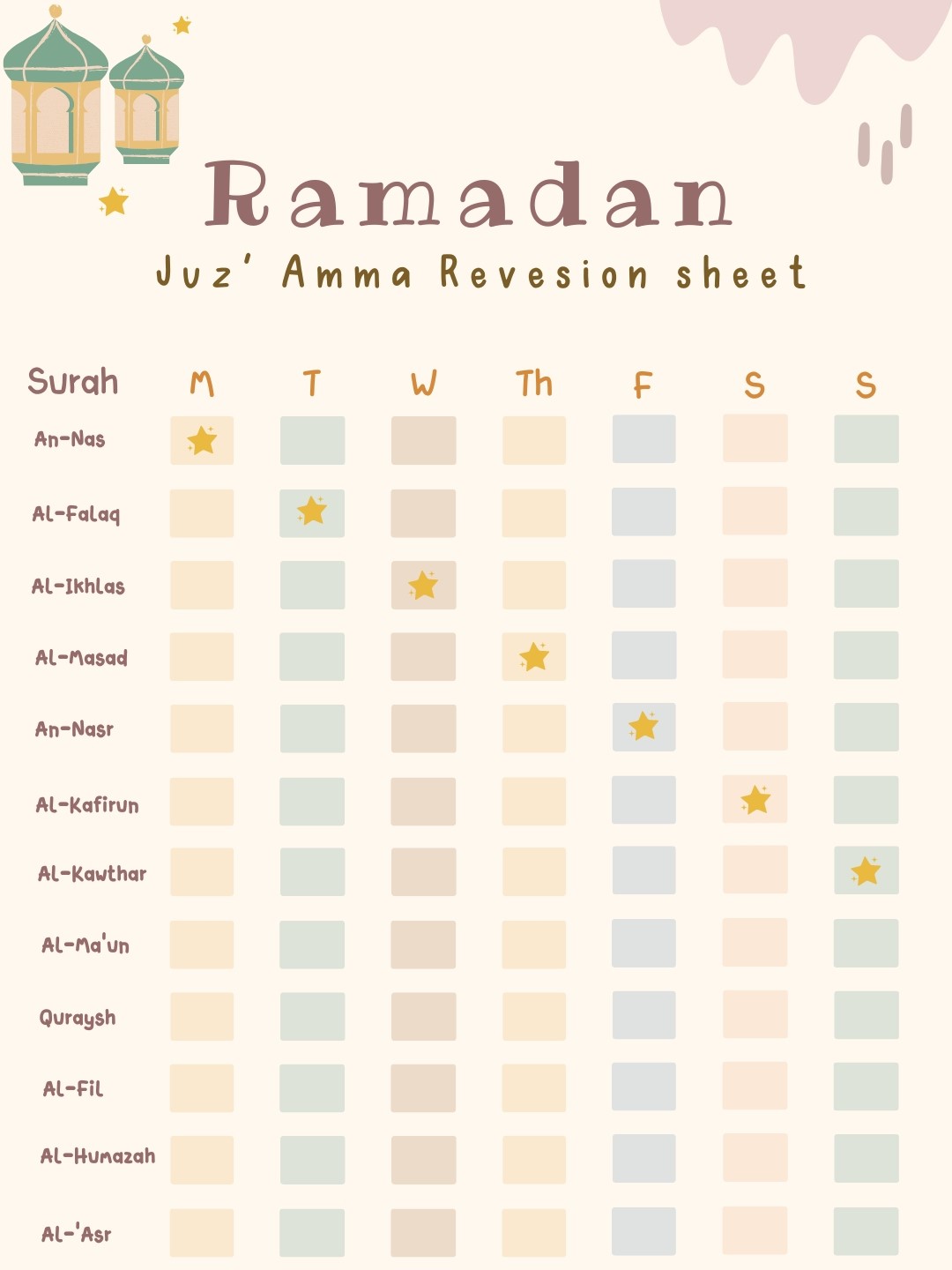 Ramadan

Juz' Amma Revesion sheet

| Surah | M | T | W | Th | F | S | S |
|---|---|---|---|---|---|---|---|
| An-Nas | | | | | | | |
| Al-Falaq | | | | | | | |
| Al-Ikhlas | | | | | | | |
| Al-Masad | | | | | | | |
| An-Nasr | | | | | | | |
| Al-Kafirun | | | | | | | |
| Al-Kawthar | | | | | | | |
| Al-Ma'un | | | | | | | |
| Quraysh | | | | | | | |
| Al-Fil | | | | | | | |
| Al-Humazah | | | | | | | |
| Al-'Asr | | | | | | | |